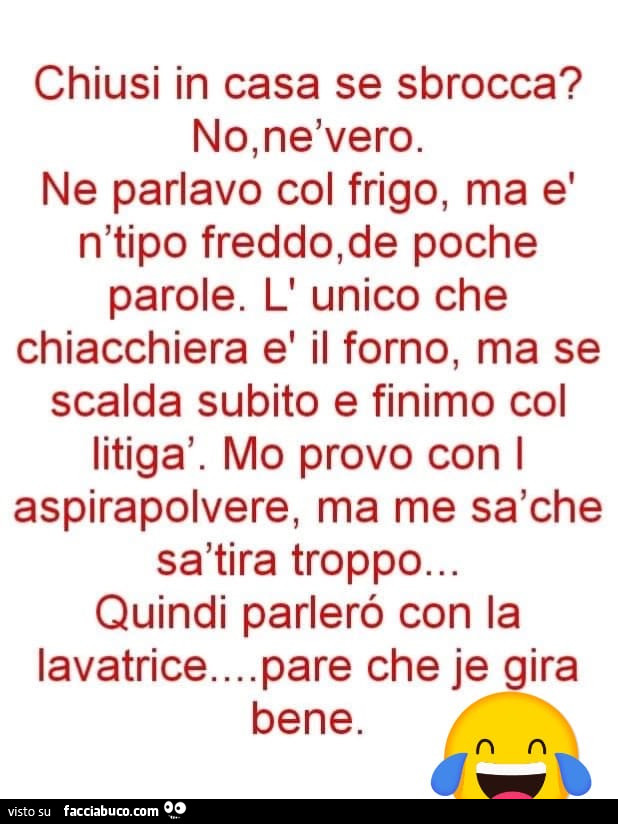 Chiusi in casa se sbrocca?
No,ne'vero.
Ne parlavo col frigo, ma e' n'tipo freddo,de poche parole. L' unico che chiacchiera e' il forno, ma se scalda subito e finimo col litiga'. Mo provo con l aspirapolvere, ma me sa'che sa'tira troppo...
Quindi parleró con la lavatrice....pare che je gira bene.

visto su facciabuco.com